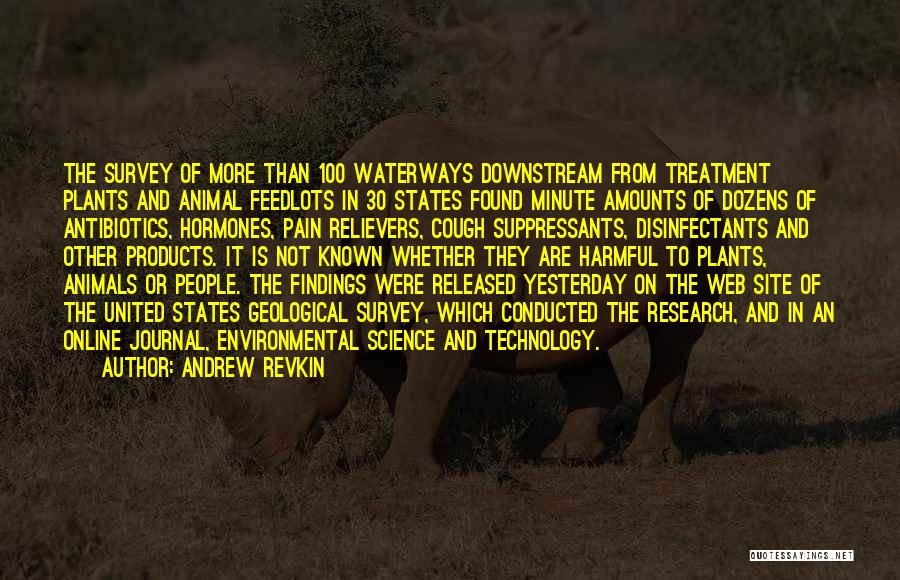 THE SURVEY OF MORE THAN 100 WATERWAYS DOWNSTREAM FROM TREATMENT PLANTS AND ANIMAL FEEDLOTS IN 30 STATES FOUND MINUTE AMOUNTS OF DOZENS OF ANTIBIOTICS, HORMONES, PAIN RELIEVERS, COUGH SUPPRESSANTS, DISINFECTANTS AND OTHER PRODUCTS. IT IS NOT KNOWN WHETHER THEY ARE HARMFUL TO PLANTS, ANIMALS OR PEOPLE. THE FINDINGS WERE RELEASED YESTERDAY ON THE WEB SITE OF THE UNITED STATES GEOLOGICAL SURVEY, WHICH CONDUCTED THE RESEARCH, AND IN AN ONLINE JOURNAL, ENVIRONMENTAL SCIENCE AND TECHNOLOGY.
AUTHOR: ANDREW REVKIN

QUOTESSAYINGS.NET